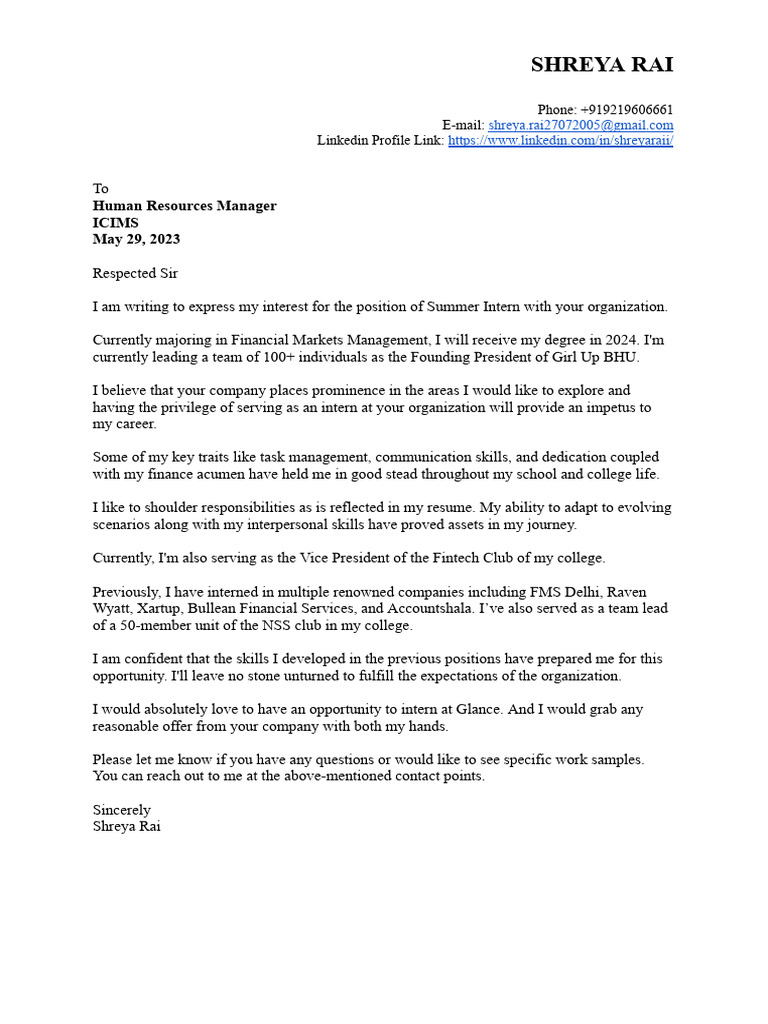 SHREYA RAI

Phone: +919219606661
E-mail: shreya.rai27072005@gmail.com
Linkedin Profile Link: https://www.linkedin.com/in/shreyaraii/

To
Human Resources Manager
ICIMS
May 29, 2023

Respected Sir

I am writing to express my interest for the position of Summer Intern with your organization.

Currently majoring in Financial Markets Management, I will receive my degree in 2024. I'm currently leading a team of 100+ individuals as the Founding President of Girl Up BHU.

I believe that your company places prominence in the areas I would like to explore and having the privilege of serving as an intern at your organization will provide an impetus to my career.

Some of my key traits like task management, communication skills, and dedication coupled with my finance acumen have held me in good stead throughout my school and college life.

I like to shoulder responsibilities as is reflected in my resume. My ability to adapt to evolving scenarios along with my interpersonal skills have proved assets in my journey.

Currently, I'm also serving as the Vice President of the Fintech Club of my college.

Previously, I have interned in multiple renowned companies including FMS Delhi, Raven Wyatt, Xartup, Bullean Financial Services, and Accountshala. I've also served as a team lead of a 50-member unit of the NSS club in my college.

I am confident that the skills I developed in the previous positions have prepared me for this opportunity. I'll leave no stone unturned to fulfill the expectations of the organization.

I would absolutely love to have an opportunity to intern at Glance. And I would grab any reasonable offer from your company with both my hands.

Please let me know if you have any questions or would like to see specific work samples. You can reach out to me at the above-mentioned contact points.

Sincerely
Shreya Rai